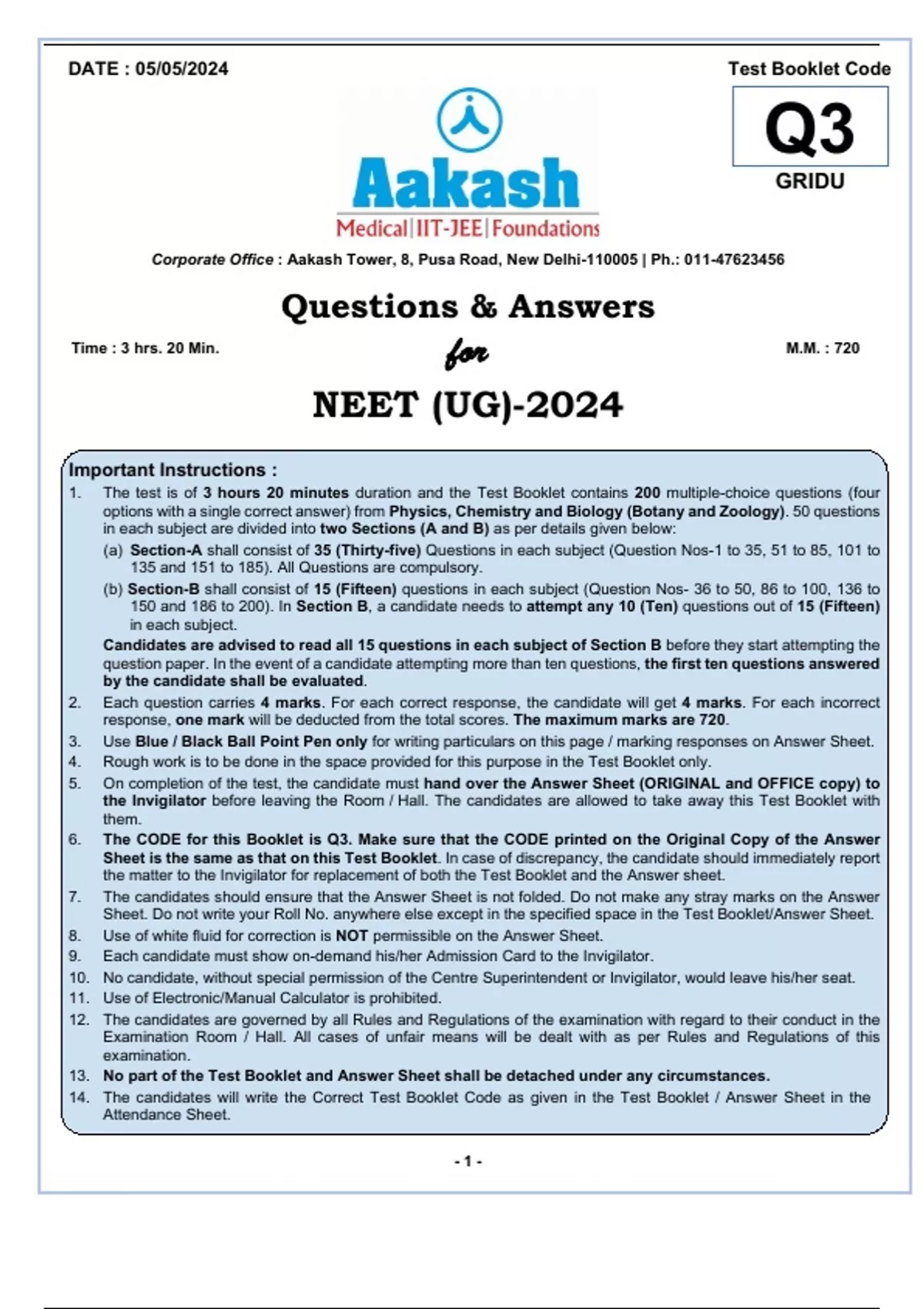 DATE : 05/05/2024

Test Booklet Code

Q3

GRIDU

Aakash

Medical | IIT-JEE | Foundations

Corporate Office : Aakash Tower, 8, Pusa Road, New Delhi-110005 | Ph.: 011-47623456

Questions & Answers

Time : 3 hrs. 20 Min.

for

M.M. : 720

NEET (UG)-2024

Important Instructions :

1. The test is of 3 hours 20 minutes duration and the Test Booklet contains 200 multiple-choice questions (four options with a single correct answer) from Physics, Chemistry and Biology (Botany and Zoology). 50 questions in each subject are divided into two Sections (A and B) as per details given below:

(a) Section-A shall consist of 35 (Thirty-five) Questions in each subject (Question Nos-1 to 35, 51 to 85, 101 to 135 and 151 to 185). All Questions are compulsory.

(b) Section-B shall consist of 15 (Fifteen) questions in each subject (Question Nos- 36 to 50, 86 to 100, 136 to 150 and 186 to 200). In Section B, a candidate needs to attempt any 10 (Ten) questions out of 15 (Fifteen) in each subject.

Candidates are advised to read all 15 questions in each subject of Section B before they start attempting the question paper. In the event of a candidate attempting more than ten questions, the first ten questions answered by the candidate shall be evaluated.

2. Each question carries 4 marks. For each correct response, the candidate will get 4 marks. For each incorrect response, one mark will be deducted from the total scores. The maximum marks are 720.

3. Use Blue / Black Ball Point Pen only for writing particulars on this page / marking responses on Answer Sheet.

4. Rough work is to be done in the space provided for this purpose in the Test Booklet only.

5. On completion of the test, the candidate must hand over the Answer Sheet (ORIGINAL and OFFICE copy) to the Invigilator before leaving the Room / Hall. The candidates are allowed to take away this Test Booklet with them.

6. The CODE for this Booklet is Q3. Make sure that the CODE printed on the Original Copy of the Answer Sheet is the same as that on this Test Booklet. In case of discrepancy, the candidate should immediately report the matter to the Invigilator for replacement of both the Test Booklet and the Answer sheet.

7. The candidates should ensure that the Answer Sheet is not folded. Do not make any stray marks on the Answer Sheet. Do not write your Roll No. anywhere else except in the specified space in the Test Booklet/Answer Sheet.

8. Use of white fluid for correction is NOT permissible on the Answer Sheet.

9. Each candidate must show on-demand his/her Admission Card to the Invigilator.

10. No candidate, without special permission of the Centre Superintendent or Invigilator, would leave his/her seat.

11. Use of Electronic/Manual Calculator is prohibited.

12. The candidates are governed by all Rules and Regulations of the examination with regard to their conduct in the Examination Room / Hall. All cases of unfair means will be dealt with as per Rules and Regulations of this examination.

13. No part of the Test Booklet and Answer Sheet shall be detached under any circumstances.

14. The candidates will write the Correct Test Booklet Code as given in the Test Booklet / Answer Sheet in the Attendance Sheet.

- 1 -